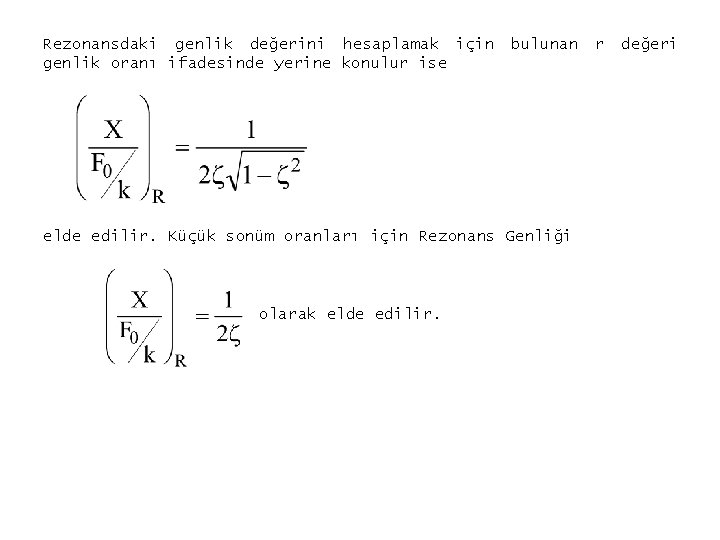 Rezonansdaki genlik değerini hesaplamak için bulunan r değeri genlik oranı ifadesinde yerine konulur ise

$\left(\frac{X}{F_0/k}\right)_R = \frac{1}{2\zeta\sqrt{1-\zeta^2}}$

elde edilir. Küçük sönüm oranları için Rezonans Genliği

$\left(\frac{X}{F_0/k}\right)_R = \frac{1}{2\zeta}$ olarak elde edilir.